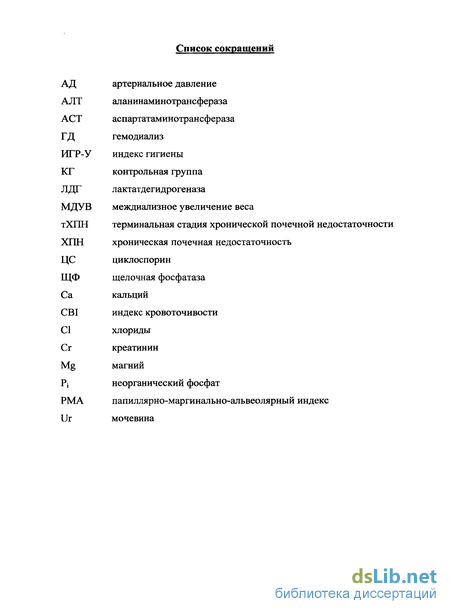 Список сокращений

АД артериальное давление
АЛТ аланинаминотрансфераза
АСТ аспартатаминотрансфераза
ГД гемодиализ
ИГР-У индекс гигиены
КГ контрольная группа
ЛДГ лактатдегидрогеназа
МДУВ междиализное увеличение веса
тХПН терминальная стадия хронической почечной недостаточности
ХПН хроническая почечная недостаточность
ЦС циклоспорин
ЩФ щелочная фосфатаза
Ca кальций
CBI индекс кровоточивости
Cl хлориды
Cr креатинин
Mg магний
$P_i$ неорганический фосфат
PMA папиллярно-маргинально-альвеолярный индекс
Ur мочевина

dsLib.net
библиотека диссертаций